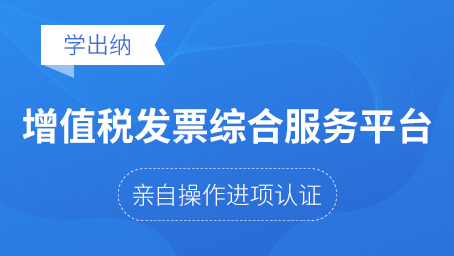 学出纳

增值税发票综合服务平台

亲自操作进项认证